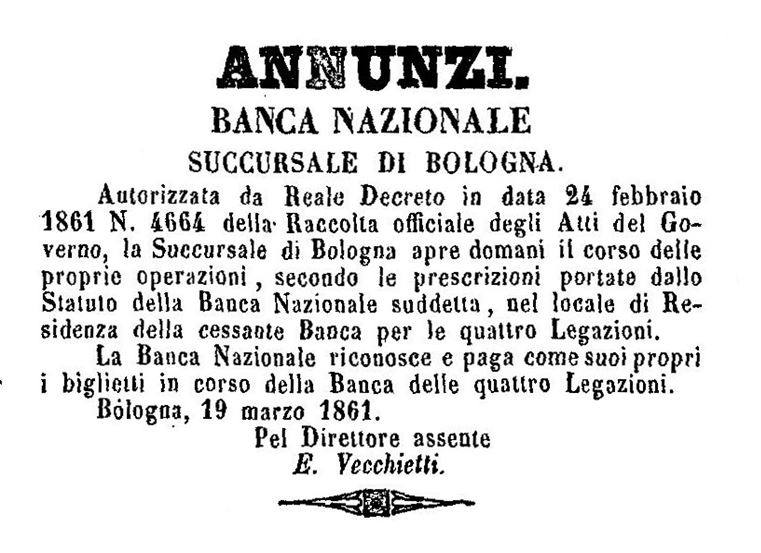 ANNUNZI.

BANCA NAZIONALE

SUCCURSALE DI BOLOGNA.

Autorizzata da Reale Decreto in data 24 febbraio 1861 N. 4664 della Raccolta officiale degli Atti del Governo, la Succursale di Bologna apre domani il corso delle proprie operazioni, secondo le prescrizioni portate dallo Statuto della Banca Nazionale suddetta, nel locale di Residenza della cessante Banca per le quattro Legazioni.

La Banca Nazionale riconosce e paga come suoi propri i biglietti in corso della Banca delle quattro Legazioni.

Bologna, 19 marzo 1861.

Pel Direttore assente
E. Vecchietti.